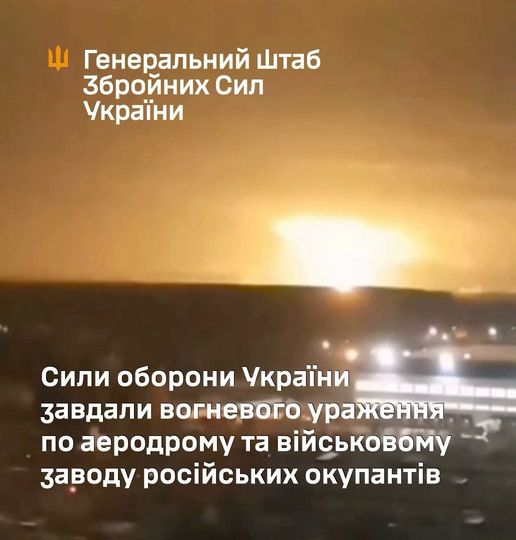 Генеральний Штаб Збройних Сил України

Сили оборони України завдали вогневого ураження по аеродрому та військовому заводу російських окупантів